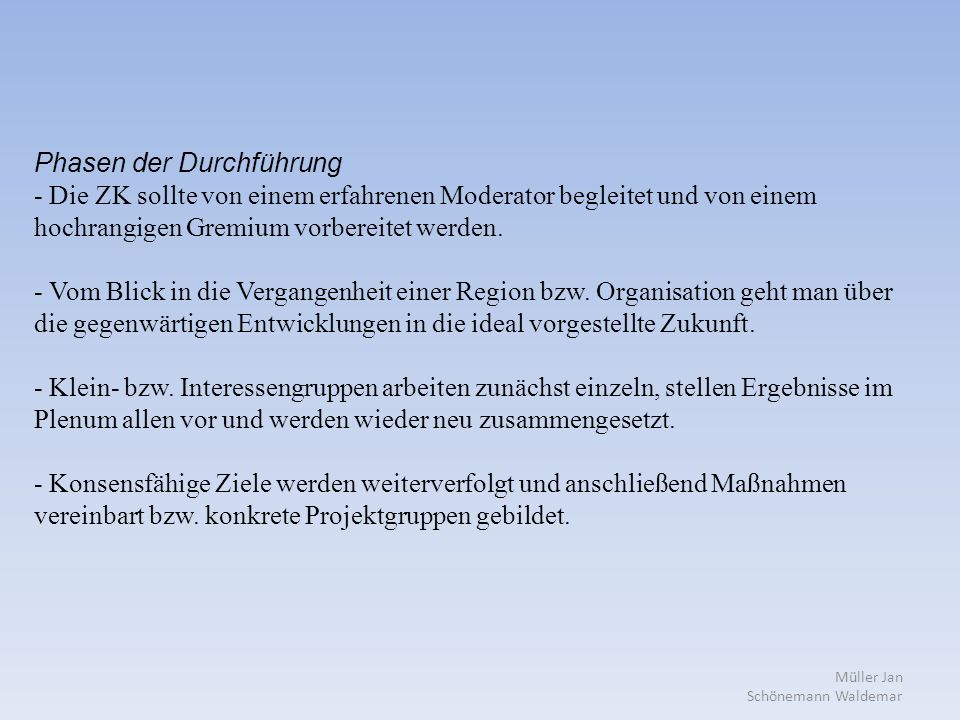 Phasen der Durchführung
- Die ZK sollte von einem erfahrenen Moderator begleitet und von einem hochrangigen Gremium vorbereitet werden.

- Vom Blick in die Vergangenheit einer Region bzw. Organisation geht man über die gegenwärtigen Entwicklungen in die ideal vorgestellte Zukunft.

- Klein- bzw. Interessengruppen arbeiten zunächst einzeln, stellen Ergebnisse im Plenum allen vor und werden wieder neu zusammengesetzt.

- Konsensfähige Ziele werden weiterverfolgt und anschließend Maßnahmen vereinbart bzw. konkrete Projektgruppen gebildet.

Müller Jan
Schönemann Waldemar